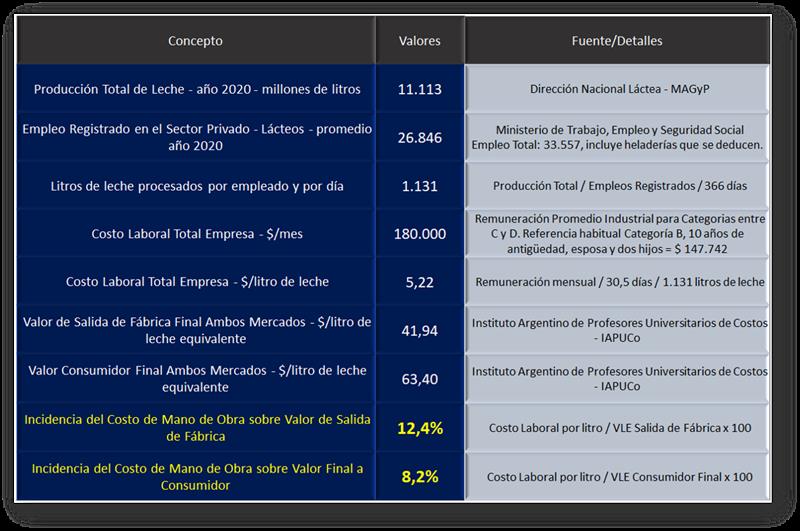 | Concepto | Valores | Fuente/Detalles |
|---|---|---|
| Producción Total de Leche - año 2020 - millones de litros | 11.113 | Dirección Nacional Láctea - MAGyP |
| Empleo Registrado en el Sector Privado - Lácteos - promedio año 2020 | 26.846 | Ministerio de Trabajo, Empleo y Seguridad Social Empleo Total: 33.557, incluye heladerías que se deducen. |
| Litros de leche procesados por empleado y por día | 1.131 | Producción Total / Empleos Registrados / 366 días |
| Costo Laboral Total Empresa - $/mes | 180.000 | Remuneración Promedio Industrial para Categorias entre C y D. Referencia habitual Categoría B, 10 años de antigüedad, esposa y dos hijos = $ 147.742 |
| Costo Laboral Total Empresa - $/litro de leche | 5,22 | Remuneración mensual / 30,5 días / 1.131 litros de leche |
| Valor de Salida de Fábrica Final Ambos Mercados - $/litro de leche equivalente | 41,94 | Instituto Argentino de Profesores Universitarios de Costos - IAPUCo |
| Valor Consumidor Final Ambos Mercados - $/litro de leche equivalente | 63,40 | Instituto Argentino de Profesores Universitarios de Costos - IAPUCo |
| Incidencia del Costo de Mano de Obra sobre Valor de Salida de Fábrica | 12,4% | Costo Laboral por litro / VLE Salida de Fábrica x 100 |
| Incidencia del Costo de Mano de Obra sobre Valor Final a Consumidor | 8,2% | Costo Laboral por litro / VLE Consumidor Final x 100 |